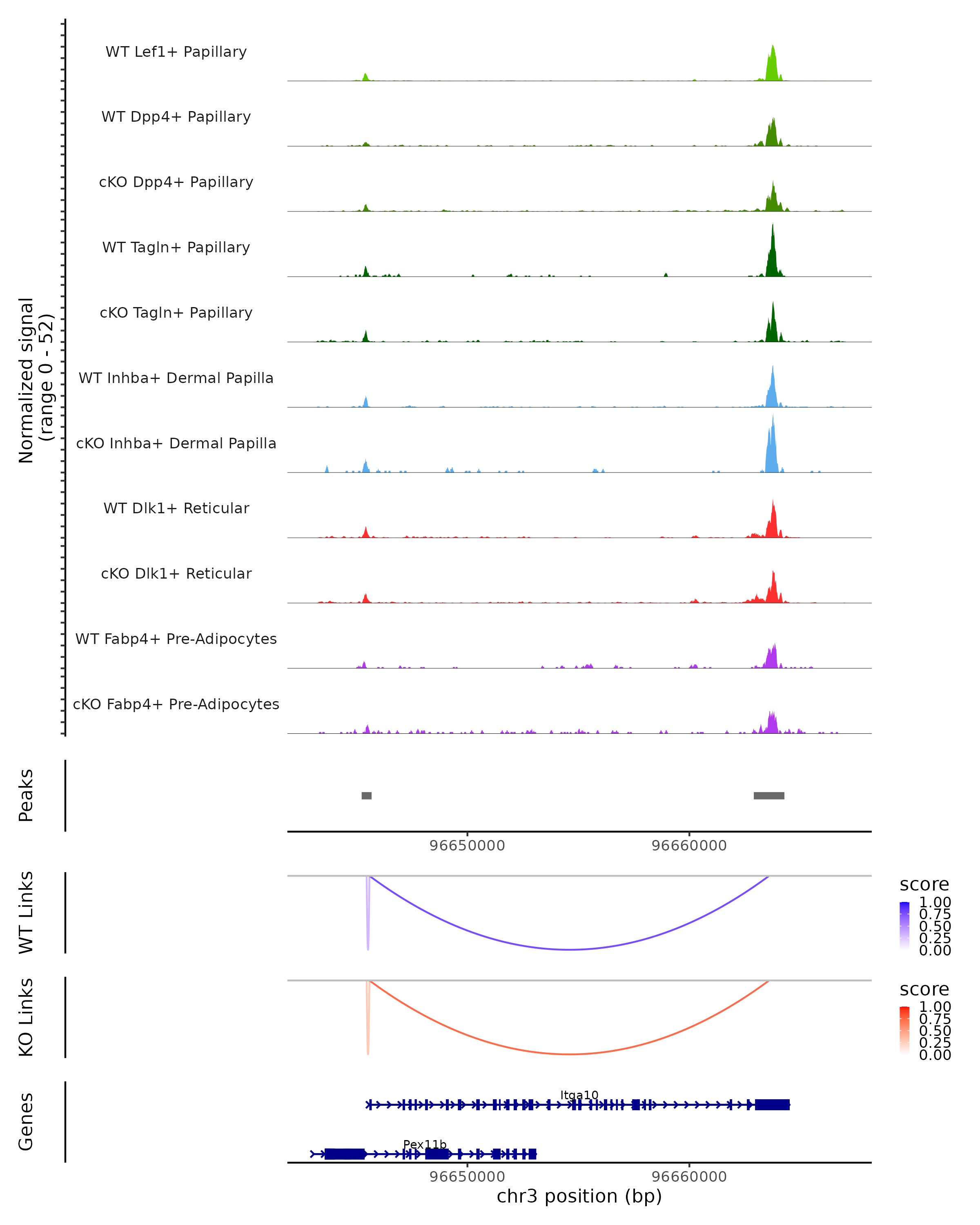 Normalized signal
(range 0 - 52)

WT Lef1+ Papillary

WT Dpp4+ Papillary

cKO Dpp4+ Papillary

WT Tagln+ Papillary

cKO Tagln+ Papillary

WT Inhba+ Dermal Papilla

cKO Inhba+ Dermal Papilla

WT Dlk1+ Reticular

cKO Dlk1+ Reticular

WT Fabp4+ Pre-Adipocytes

cKO Fabp4+ Pre-Adipocytes

Peaks

96650000 96660000

WT Links

score
1.00
0.75
0.50
0.25
0.00

KO Links

score
1.00
0.75
0.50
0.25
0.00

Genes

Itga10

Pex11b

96650000 96660000

chr3 position (bp)